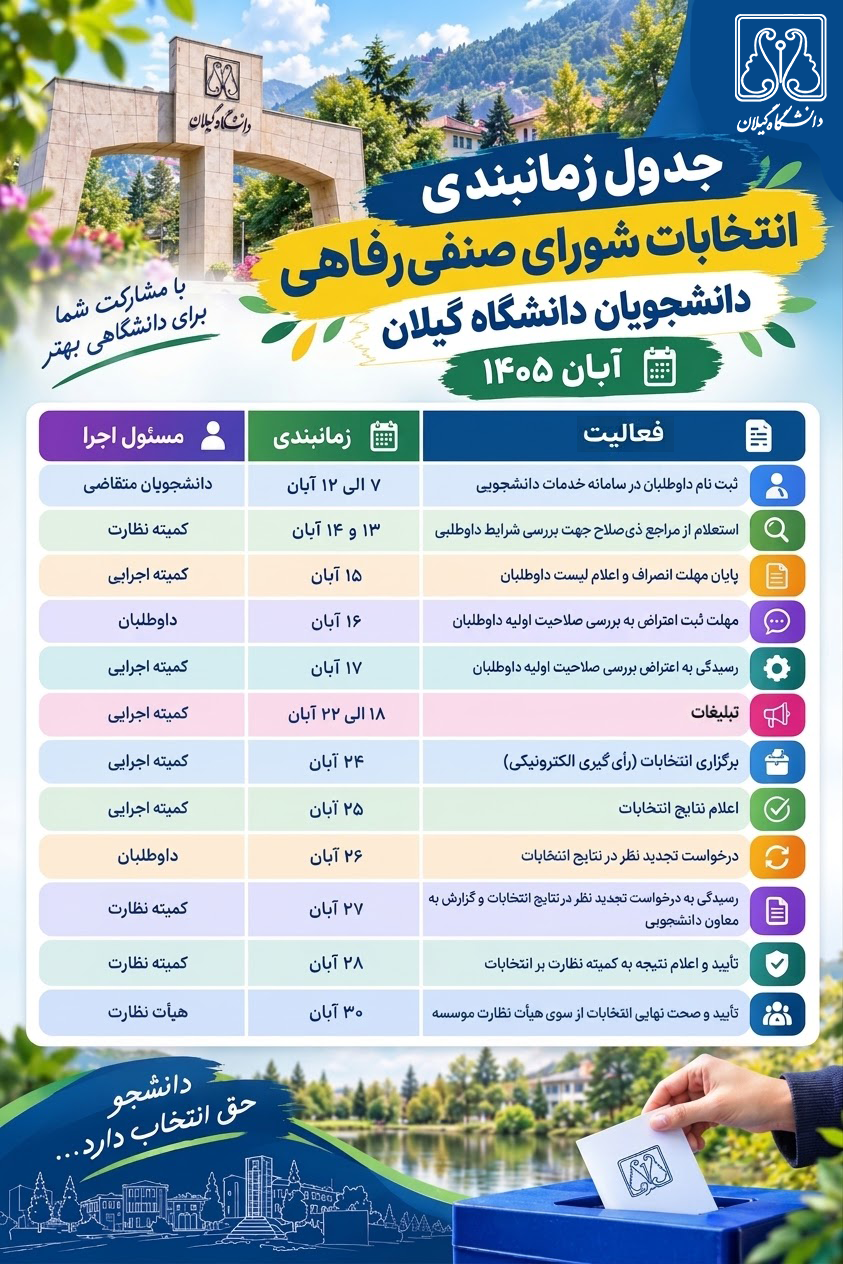 دانشگاه گیلان

دانشگاه گیلان

جدول زمانبندی
انتخابات شورای صنفی رفاهی
دانشجویان دانشگاه گیلان
آبان ۱۴۰۵

با مشارکت شما
برای دانشگاهی بهتر

| فعالیت | زمانبندی | مسئول اجرا |
|---|---|---|
| ثبت نام داوطلبان در سامانه خدمات دانشجویی | ۷ الی ۱۲ آبان | دانشجویان متقاضی |
| استعلام از مراجع ذی‌صلاح جهت بررسی شرایط داوطلبی | ۱۳ و ۱۴ آبان | کمیته نظارت |
| پایان مهلت انصراف و اعلام لیست داوطلبان | ۱۵ آبان | کمیته اجرایی |
| مهلت ثبت اعتراض به بررسی صلاحیت اولیه داوطلبان | ۱۶ آبان | داوطلبان |
| رسیدگی به اعتراض بررسی صلاحیت اولیه داوطلبان | ۱۷ آبان | کمیته اجرایی |
| تبلیغات | ۱۸ الی ۲۲ آبان | کمیته اجرایی |
| برگزاری انتخابات (رأی گیری الکترونیکی) | ۲۴ آبان | کمیته اجرایی |
| اعلام نتایج انتخابات | ۲۵ آبان | کمیته اجرایی |
| درخواست تجدید نظر در نتایج انتخابات | ۲۶ آبان | داوطلبان |
| رسیدگی به درخواست تجدید نظر در نتایج انتخابات و گزارش به معاون دانشجویی | ۲۷ آبان | کمیته نظارت |
| تأیید و اعلام نتیجه به کمیته نظارت بر انتخابات | ۲۸ آبان | کمیته نظارت |
| تأیید و صحت نهایی انتخابات از سوی هیأت نظارت موسسه | ۳۰ آبان | هیأت نظارت |

دانشجو
حق انتخاب دارد...